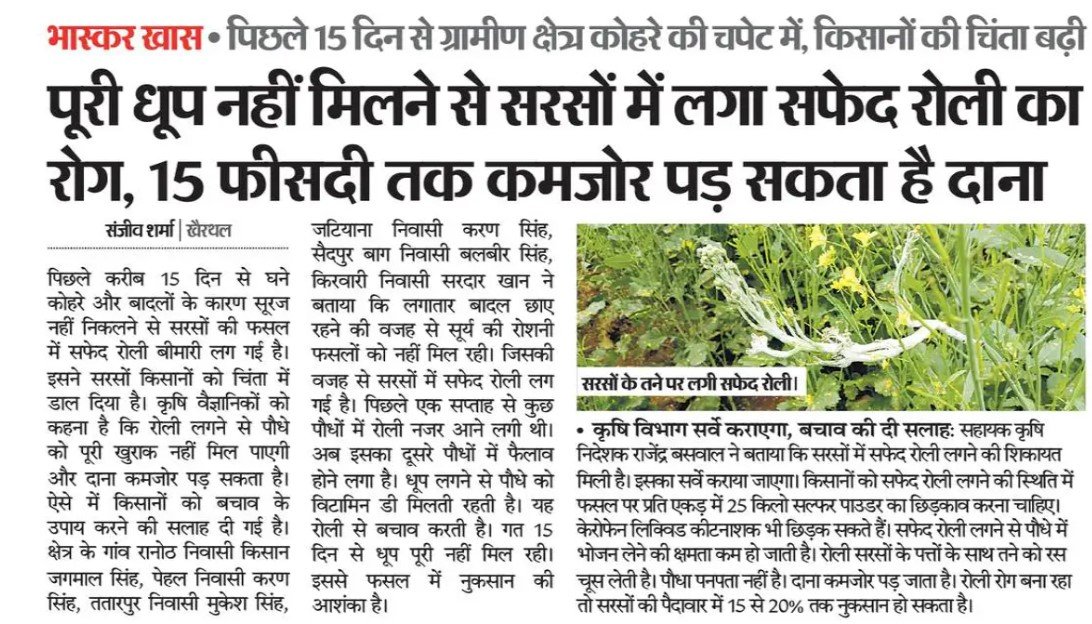 भास्कर खास • पिछले 15 दिन से ग्रामीण क्षेत्र कोहरे की चपेट में, किसानों की चिंता बढ़ी

पूरी धूप नहीं मिलने से सरसों में लगा सफेद रोली का रोग, 15 फीसदी तक कमजोर पड़ सकता है दाना

संजीव शर्मा | खैरथल

पिछले करीब 15 दिन से घने कोहरे और बादलों के कारण सूरज नहीं निकलने से सरसों की फसल में सफेद रोली बीमारी लग गई है। इसने सरसों किसानों को चिंता में डाल दिया है। कृषि वैज्ञानिकों को कहना है कि रोली लगने से पौधे को पूरी खुराक नहीं मिल पाएगी और दाना कमजोर पड़ सकता है। ऐसे में किसानों को बचाव के उपाय करने की सलाह दी गई है। क्षेत्र के गांव रानोठ निवासी किसान जगमाल सिंह, पेहल निवासी करण सिंह, ततारपुर निवासी मुकेश सिंह, जटियाना निवासी करण सिंह, सैदपुर बाग निवासी बलबीर सिंह, किरवारी निवासी सरदार खान ने बताया कि लगातार बादल छाए रहने की वजह से सूर्य की रोशनी फसलों को नहीं मिल रही। जिसकी वजह से सरसों में सफेद रोली लग गई है। पिछले एक सप्ताह से कुछ पौधों में रोली नजर आने लगी थी। अब इसका दूसरे पौधों में फैलाव होने लगा है। धूप लगने से पौधे को विटामिन डी मिलती रहती है। यह रोली से बचाव करती है। गत 15 दिन से धूप पूरी नहीं मिल रही। इससे फसल में नुकसान की आशंका है।

सरसों के तने पर लगी सफेद रोली।

• कृषि विभाग सर्वे कराएगा, बचाव की दी सलाह: सहायक कृषि निदेशक राजेंद्र बसवाल ने बताया कि सरसों में सफेद रोली लगने की शिकायत मिली है। इसका सर्वे कराया जाएगा। किसानों को सफेद रोली लगने की स्थिति में फसल पर प्रति एकड़ में 25 किलो सल्फर पाउडर का छिड़काव करना चाहिए। केरोफेन लिक्विड कीटनाशक भी छिड़क सकते हैं। सफेद रोली लगने से पौधे में भोजन लेने की क्षमता कम हो जाती है। रोली सरसों के पत्तों के साथ तने को रस चूस लेती है। पौधा पनपता नहीं है। दाना कमजोर पड़ जाता है। रोली रोग बना रहा तो सरसों की पैदावार में 15 से 20% तक नुकसान हो सकता है।